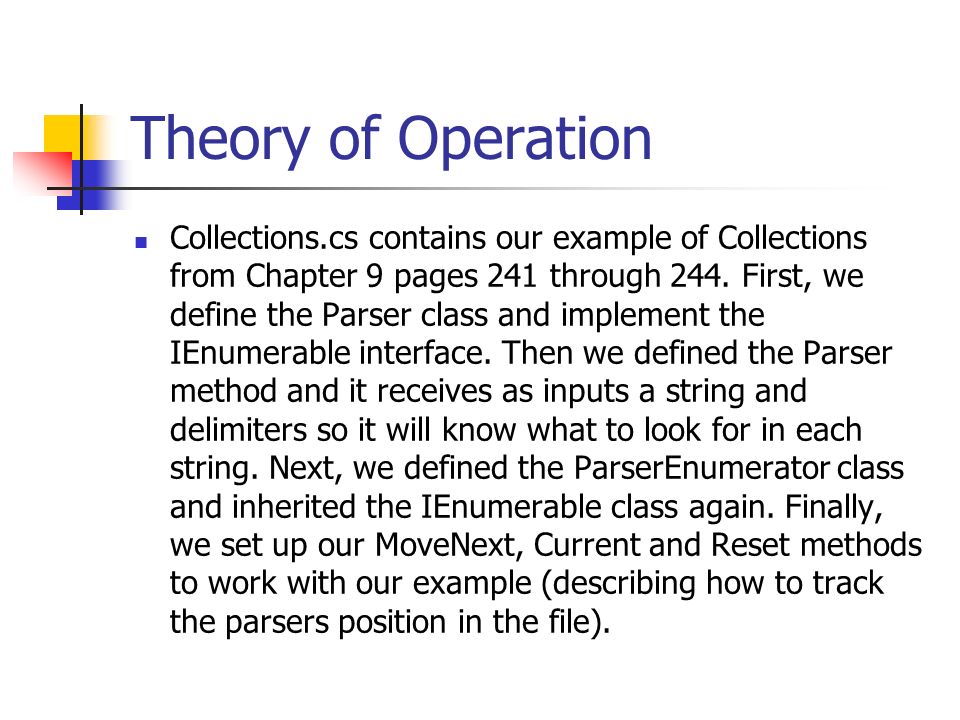 Theory of Operation

Collections.cs contains our example of Collections from Chapter 9 pages 241 through 244. First, we define the Parser class and implement the IEnumerable interface. Then we defined the Parser method and it receives as inputs a string and delimiters so it will know what to look for in each string. Next, we defined the ParserEnumerator class and inherited the IEnumerable class again. Finally, we set up our MoveNext, Current and Reset methods to work with our example (describing how to track the parsers position in the file).